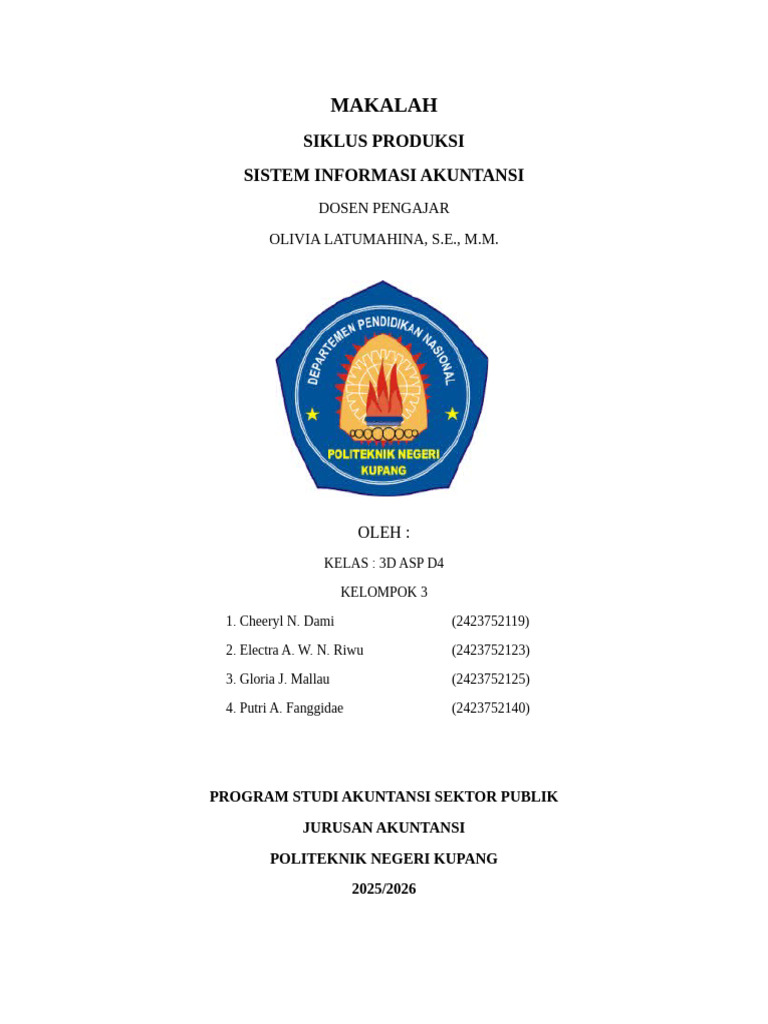 MAKALAH

SIKLUS PRODUKSI

SISTEM INFORMASI AKUNTANSI

DOSEN PENGAJAR

OLIVIA LATUMAHINA, S.E., M.M.

DEPARTEMEN PENDIDIKAN NASIONAL

POLITEKNIK NEGERI KUPANG

OLEH :

KELAS : 3D ASP D4

KELOMPOK 3

1. Cheeryl N. Dami (2423752119)

2. Electra A. W. N. Riwu (2423752123)

3. Gloria J. Mallau (2423752125)

4. Putri A. Fanggidae (2423752140)

PROGRAM STUDI AKUNTANSI SEKTOR PUBLIK

JURUSAN AKUNTANSI

POLITEKNIK NEGERI KUPANG

2025/2026